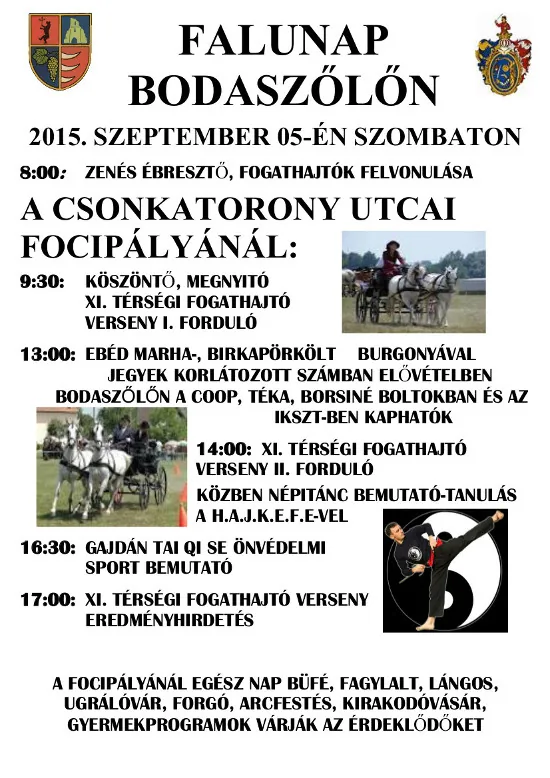 FALUNAP
BODASZŐLŐN

2015. SZEPTEMBER 05-ÉN SZOMBATON

8:00: ZENÉS ÉBRESZTŐ, FOGATHAJTÓK FELVONULÁSA

A CSONKATORONY UTCAI FOCIPÁLYÁNÁL:

9:30: KÖSZÖNTŐ, MEGNYITÓ
XI. TÉRSÉGI FOGATHAJTÓ VERSENY I. FORDULÓ

13:00: EBÉD MARHA-, BIRKAPÖRKÖLT BURGONYÁVAL
JEGYEK KORLÁTOZOTT SZÁMBAN ELŐVÉTELBEN BODASZŐLŐN A COOP, TÉKA, BORSINÉ BOLTOKBAN ÉS AZ IKSZT-BEN KAPHATÓK

14:00: XI. TÉRSÉGI FOGATHAJTÓ VERSENY II. FORDULÓ
KÖZBEN NÉPITÁNC BEMUTATÓ-TANULÁS A H.A.J.K.E.F.E-VEL

16:30: GAJDÁN TAI QI SE ÖNVÉDELMI SPORT BEMUTATÓ

17:00: XI. TÉRSÉGI FOGATHAJTÓ VERSENY EREDMÉNYHIRDETÉS

A FOCIPÁLYÁNÁL EGÉSZ NAP BÜFÉ, FAGYLALT, LÁNGOS, UGRÁLÓVÁR, FORGÓ, ARCFESTÉS, KIRAKODÓVÁSÁR, GYERMEKPROGRAMOK VÁRJÁK AZ ÉRDEKLŐDŐKET